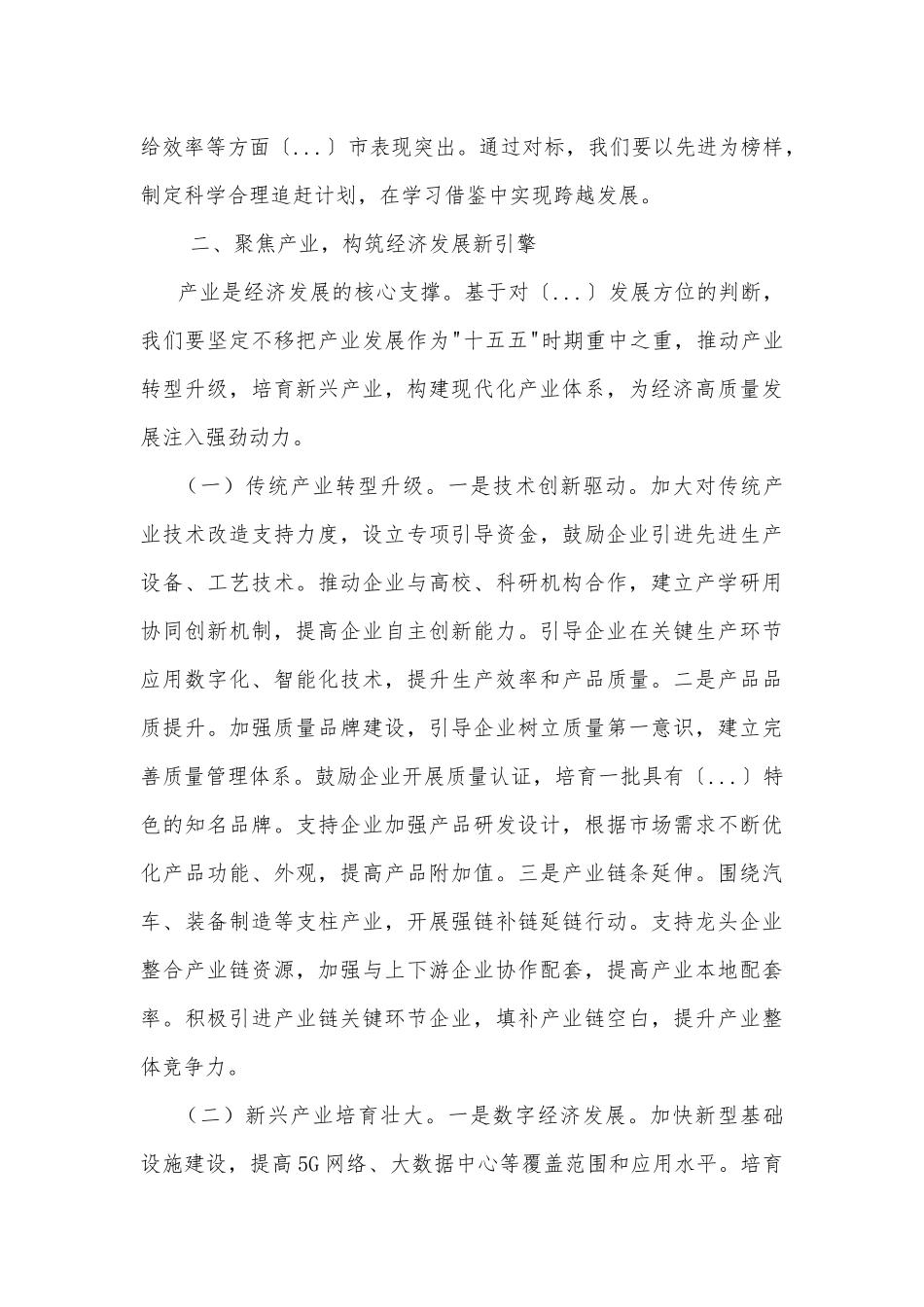 给效率等方面〔...〕市表现突出。通过对标，我们要以先进为榜样，制定科学合理追赶计划，在学习借鉴中实现跨越发展。

二、聚焦产业，构筑经济发展新引擎

产业是经济发展的核心支撑。基于对〔...〕发展方位的判断，我们要坚定不移把产业发展作为"十五五"时期重中之重，推动产业转型升级，培育新兴产业，构建现代化产业体系，为经济高质量发展注入强劲动力。

（一）传统产业转型升级。一是技术创新驱动。加大对传统产业技术改造支持力度，设立专项引导资金，鼓励企业引进先进生产设备、工艺技术。推动企业与高校、科研机构合作，建立产学研用协同创新机制，提高企业自主创新能力。引导企业在关键生产环节应用数字化、智能化技术，提升生产效率和产品质量。二是产品品质提升。加强质量品牌建设，引导企业树立质量第一意识，建立完善质量管理体系。鼓励企业开展质量认证，培育一批具有〔...〕特色的知名品牌。支持企业加强产品研发设计，根据市场需求不断优化产品功能、外观，提高产品附加值。三是产业链条延伸。围绕汽车、装备制造等支柱产业，开展强链补链延链行动。支持龙头企业整合产业链资源，加强与上下游企业协作配套，提高产业本地配套率。积极引进产业链关键环节企业，填补产业链空白，提升产业整体竞争力。

（二）新兴产业培育壮大。一是数字经济发展。加快新型基础设施建设，提高5G网络、大数据中心等覆盖范围和应用水平。培育